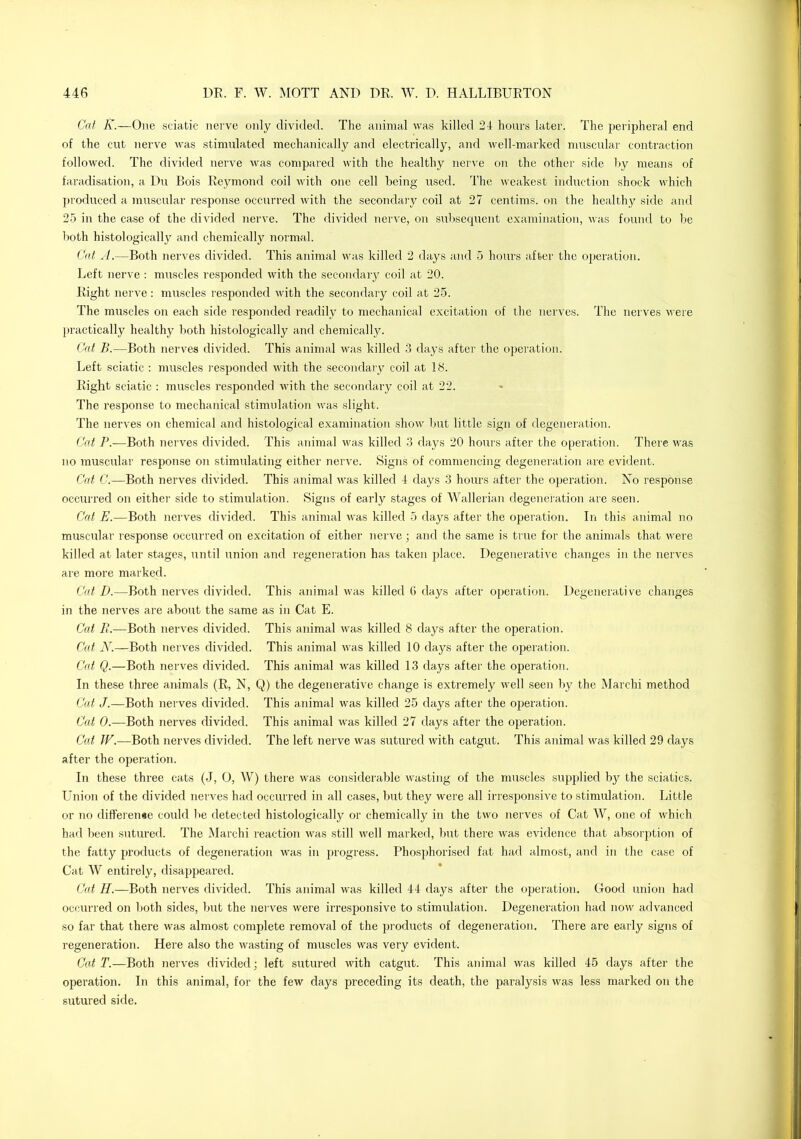 446 DR. F. W. MOTT AND DR. W. D. HALLIBURTON

Cat K.—One sciatic nerve only divided. The animal was killed 24 hours later. The peripheral end of the cut nerve was stimulated mechanically and electrically, and well-marked muscular contraction followed. The divided nerve was compared with the healthy nerve on the other side by means of faradisation, a Du Bois Reymond coil with one cell being used. The weakest induction shock which produced a muscular response occurred with the secondary coil at 27 centims. on the healthy side and 25 in the case of the divided nerve. The divided nerve, on subsequent examination, was found to be both histologically and chemically normal.

Cat A.—Both nerves divided. This animal was killed 2 days and 5 hours after the operation.

Left nerve: muscles responded with the secondary coil at 20.

Right nerve: muscles responded with the secondary coil at 25.

The muscles on each side responded readily to mechanical excitation of the nerves. The nerves were practically healthy both histologically and chemically.

Cat B.—Both nerves divided. This animal was killed 3 days after the operation.

Left sciatic: muscles responded with the secondary coil at 18.

Right sciatic: muscles responded with the secondary coil at 22.

The response to mechanical stimulation was slight.

The nerves on chemical and histological examination show but little sign of degeneration.

Cat P.—Both nerves divided. This animal was killed 3 days 20 hours after the operation. There was no muscular response on stimulating either nerve. Signs of commencing degeneration are evident.

Cat C.—Both nerves divided. This animal was killed 4 days 3 hours after the operation. No response occurred on either side to stimulation. Signs of early stages of Wallerian degeneration are seen.

Cat E.—Both nerves divided. This animal was killed 5 days after the operation. In this animal no muscular response occurred on excitation of either nerve; and the same is true for the animals that were killed at later stages, until union and regeneration has taken place. Degenerative changes in the nerves are more marked.

Cat D.—Both nerves divided. This animal was killed 6 days after operation. Degenerative changes in the nerves are about the same as in Cat E.

Cat R.—Both nerves divided. This animal was killed 8 days after the operation.

Cat N.—Both nerves divided. This animal was killed 10 days after the operation.

Cat Q.—Both nerves divided. This animal was killed 13 days after the operation.

In these three animals (R, N, Q) the degenerative change is extremely well seen by the Marchi method

Cat J.—Both nerves divided. This animal was killed 25 days after the operation.

Cat O.—Both nerves divided. This animal was killed 27 days after the operation.

Cat W.—Both nerves divided. The left nerve was sutured with catgut. This animal was killed 29 days after the operation.

In these three cats (J, O, W) there was considerable wasting of the muscles supplied by the sciatics. Union of the divided nerves had occurred in all cases, but they were all irresponsive to stimulation. Little or no difference could be detected histologically or chemically in the two nerves of Cat W, one of which had been sutured. The Marchi reaction was still well marked, but there was evidence that absorption of the fatty products of degeneration was in progress. Phosphorised fat had almost, and in the case of Cat W entirely, disappeared.

Cat H.—Both nerves divided. This animal was killed 44 days after the operation. Good union had occurred on both sides, but the nerves were irresponsive to stimulation. Degeneration had now advanced so far that there was almost complete removal of the products of degeneration. There are early signs of regeneration. Here also the wasting of muscles was very evident.

Cat T.—Both nerves divided; left sutured with catgut. This animal was killed 45 days after the operation. In this animal, for the few days preceding its death, the paralysis was less marked on the sutured side.